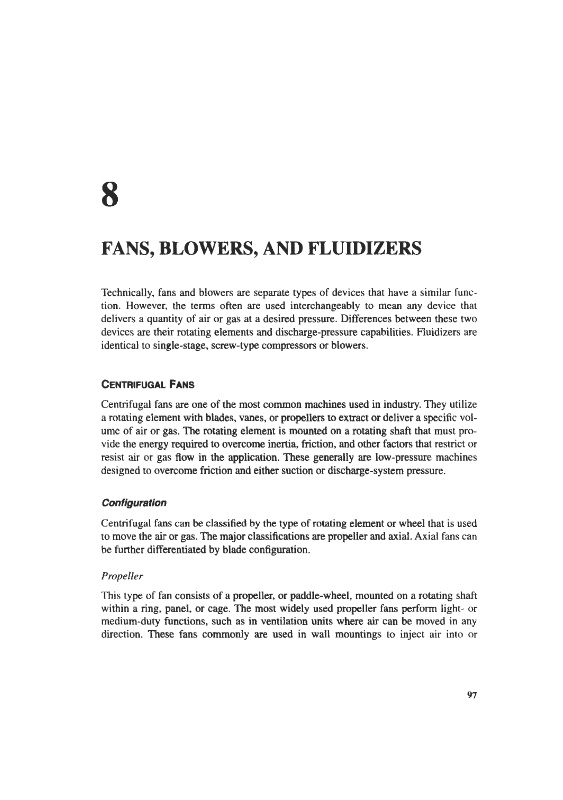 8

FANS, BLOWERS, AND FLUIDIZERS

Technically, fans and blowers are separate types of devices that have a similar function. However, the terms often are used interchangeably to mean any device that delivers a quantity of air or gas at a desired pressure. Differences between these two devices are their rotating elements and discharge-pressure capabilities. Fluidizers are identical to single-stage, screw-type compressors or blowers.

CENTRIFUGAL FANS

Centrifugal fans are one of the most common machines used in industry. They utilize a rotating element with blades, vanes, or propellers to extract or deliver a specific volume of air or gas. The rotating element is mounted on a rotating shaft that must provide the energy required to overcome inertia, friction, and other factors that restrict or resist air or gas flow in the application. These generally are low-pressure machines designed to overcome friction and either suction or discharge-system pressure.

Configuration

Centrifugal fans can be classified by the type of rotating element or wheel that is used to move the air or gas. The major classifications are propeller and axial. Axial fans can be further differentiated by blade configuration.

Propeller

This type of fan consists of a propeller, or paddle-wheel, mounted on a rotating shaft within a ring, panel, or cage. The most widely used propeller fans perform light- or medium-duty functions, such as in ventilation units where air can be moved in any direction. These fans commonly are used in wall mountings to inject air into or

97